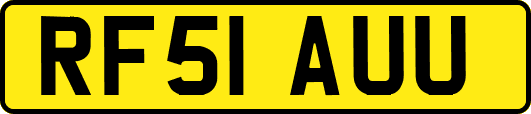 RF51 AUU